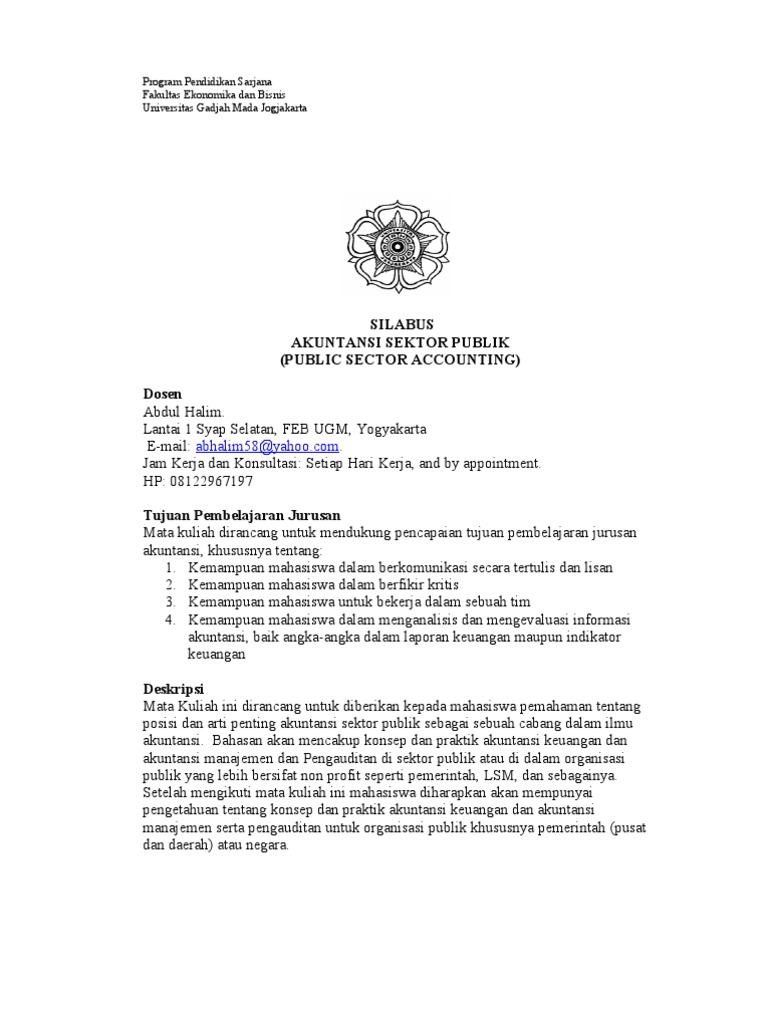 Program Pendidikan Sarjana
Fakultas Ekonomika dan Bisnis
Universitas Gadjah Mada Jogjakarta

SILABUS
AKUNTANSI SEKTOR PUBLIK
(PUBLIC SECTOR ACCOUNTING)

Dosen
Abdul Halim.
Lantai 1 Syap Selatan, FEB UGM, Yogyakarta
E-mail: abhalim58@yahoo.com.
Jam Kerja dan Konsultasi: Setiap Hari Kerja, and by appointment.
HP: 08122967197

Tujuan Pembelajaran Jurusan
Mata kuliah dirancang untuk mendukung pencapaian tujuan pembelajaran jurusan akuntansi, khususnya tentang:
1. Kemampuan mahasiswa dalam berkomunikasi secara tertulis dan lisan
2. Kemampuan mahasiswa dalam berfikir kritis
3. Kemampuan mahasiswa untuk bekerja dalam sebuah tim
4. Kemampuan mahasiswa dalam menganalisis dan mengevaluasi informasi akuntansi, baik angka-angka dalam laporan keuangan maupun indikator keuangan

Deskripsi
Mata Kuliah ini dirancang untuk diberikan kepada mahasiswa pemahaman tentang posisi dan arti penting akuntansi sektor publik sebagai sebuah cabang dalam ilmu akuntansi. Bahasan akan mencakup konsep dan praktik akuntansi keuangan dan akuntansi manajemen dan Pengauditan di sektor publik atau di dalam organisasi publik yang lebih bersifat non profit seperti pemerintah, LSM, dan sebagainya. Setelah mengikuti mata kuliah ini mahasiswa diharapkan akan mempunyai pengetahuan tentang konsep dan praktik akuntansi keuangan dan akuntansi manajemen serta pengauditan untuk organisasi publik khususnya pemerintah (pusat dan daerah) atau negara.